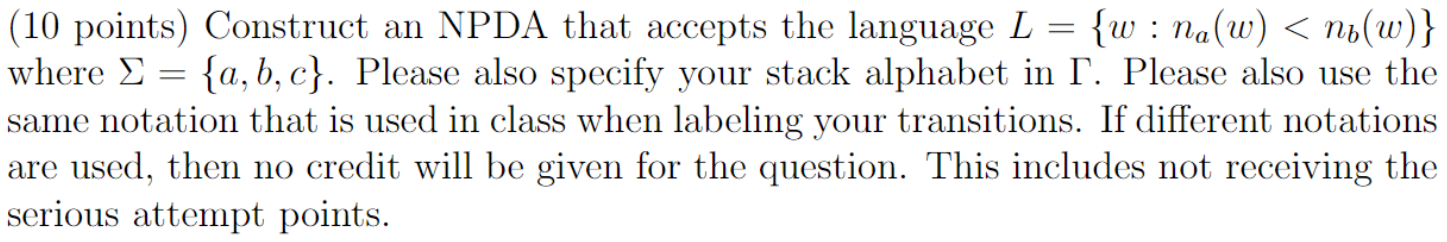 (10 points) Construct an NPDA that accepts the language $L = \{w : n_a(w) < n_b(w)\}$ where $\Sigma = \{a, b, c\}$. Please also specify your stack alphabet in $\Gamma$. Please also use the same notation that is used in class when labeling your transitions. If different notations are used, then no credit will be given for the question. This includes not receiving the serious attempt points.